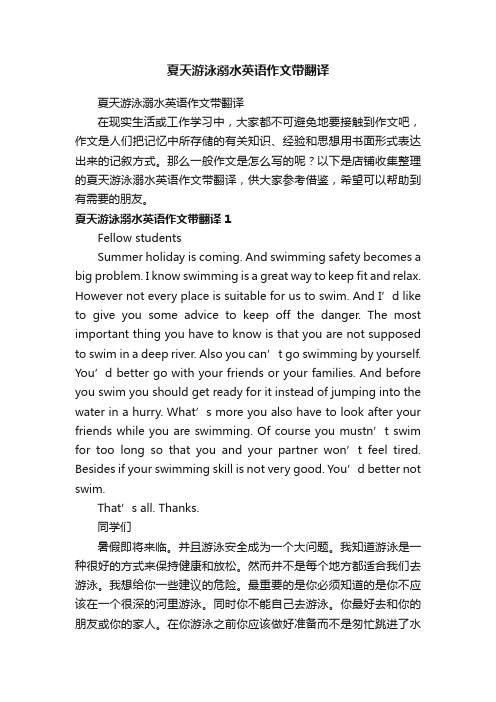 夏天游泳溺水英语作文带翻译

夏天游泳溺水英语作文带翻译

在现实生活或工作学习中，大家都不可避免地要接触到作文吧，作文是人们把记忆中所存储的有关知识、经验和思想用书面形式表达出来的记叙方式。那么一般作文是怎么写的呢？以下是店铺收集整理的夏天游泳溺水英语作文带翻译，供大家参考借鉴，希望可以帮助到有需要的朋友。

夏天游泳溺水英语作文带翻译 1

Fellow students

Summer holiday is coming. And swimming safety becomes a big problem. I know swimming is a great way to keep fit and relax. However not every place is suitable for us to swim. And I’d like to give you some advice to keep off the danger. The most important thing you have to know is that you are not supposed to swim in a deep river. Also you can’t go swimming by yourself. You’d better go with your friends or your families. And before you swim you should get ready for it instead of jumping into the water in a hurry. What’s more you also have to look after your friends while you are swimming. Of course you mustn’t swim for too long so that you and your partner won’t feel tired. Besides if your swimming skill is not very good. You’d better not swim.

That’s all. Thanks.

同学们

暑假即将来临。并且游泳安全成为一个大问题。我知道游泳是一种很好的方式来保持健康和放松。然而并不是每个地方都适合我们去游泳。我想给你一些建议的危险。最重要的是你必须知道的是你不应该在一个很深的河里游泳。同时你不能自己去游泳。你最好去和你的朋友或你的家人。在你游泳之前你应该做好准备而不是匆忙跳进了水